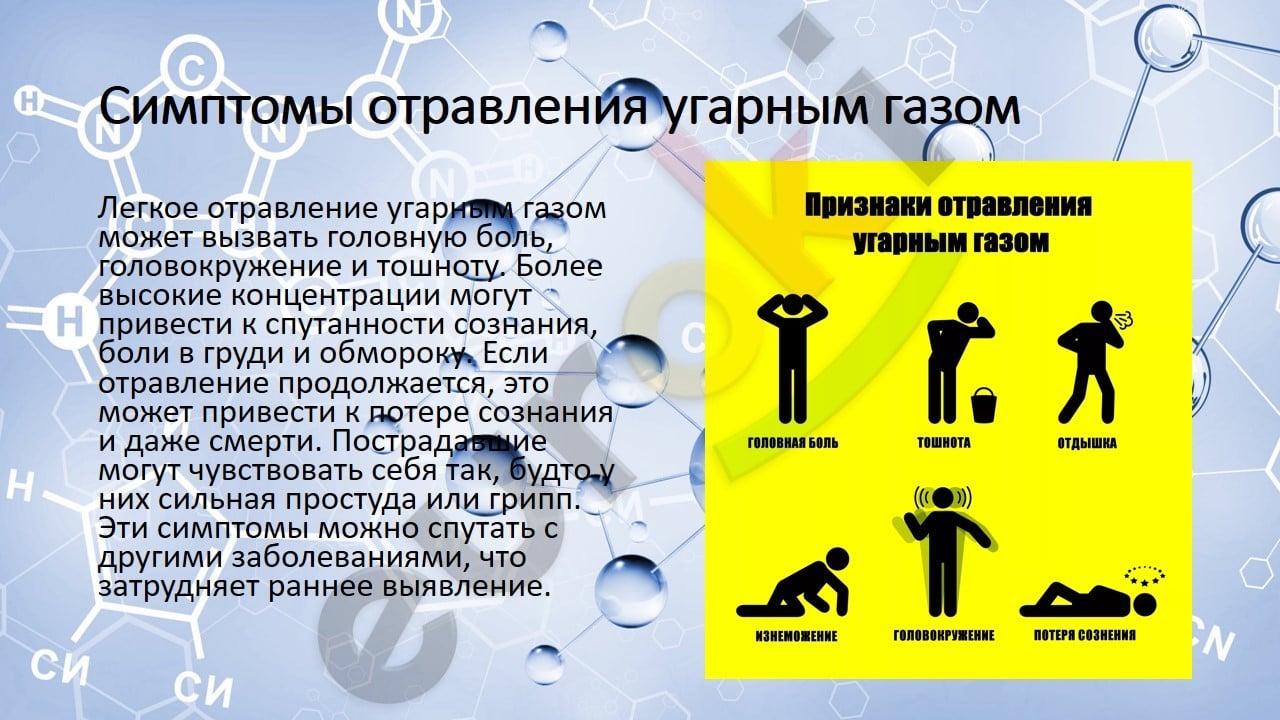 Симптомы отравления угарным газом

Легкое отравление угарным газом может вызвать головную боль, головокружение и тошноту. Более высокие концентрации могут привести к спутанности сознания, боли в груди и обмороку. Если отравление продолжается, это может привести к потере сознания и даже смерти. Пострадавшие могут чувствовать себя так, будто у них сильная простуда или грипп. Эти симптомы можно спутать с другими заболеваниями, что затрудняет раннее выявление.

Признаки отравления угарным газом

ГОЛОВНАЯ БОЛЬ

ТОШНОТА

ОТДЫШКА

ИЗНЕМОЖЕНИЕ

ГОЛОВОКРУЖЕНИЕ

ПОТЕРЯ СОЗНЕНИЯ